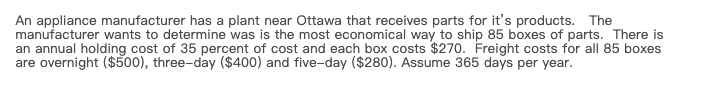 An appliance manufacturer has a plant near Ottawa that receives parts for it's products. The manufacturer wants to determine was is the most economical way to ship 85 boxes of parts. There is an annual holding cost of 35 percent of cost and each box costs \$270. Freight costs for all 85 boxes are overnight (\$500), three-day (\$400) and five-day (\$280). Assume 365 days per year.